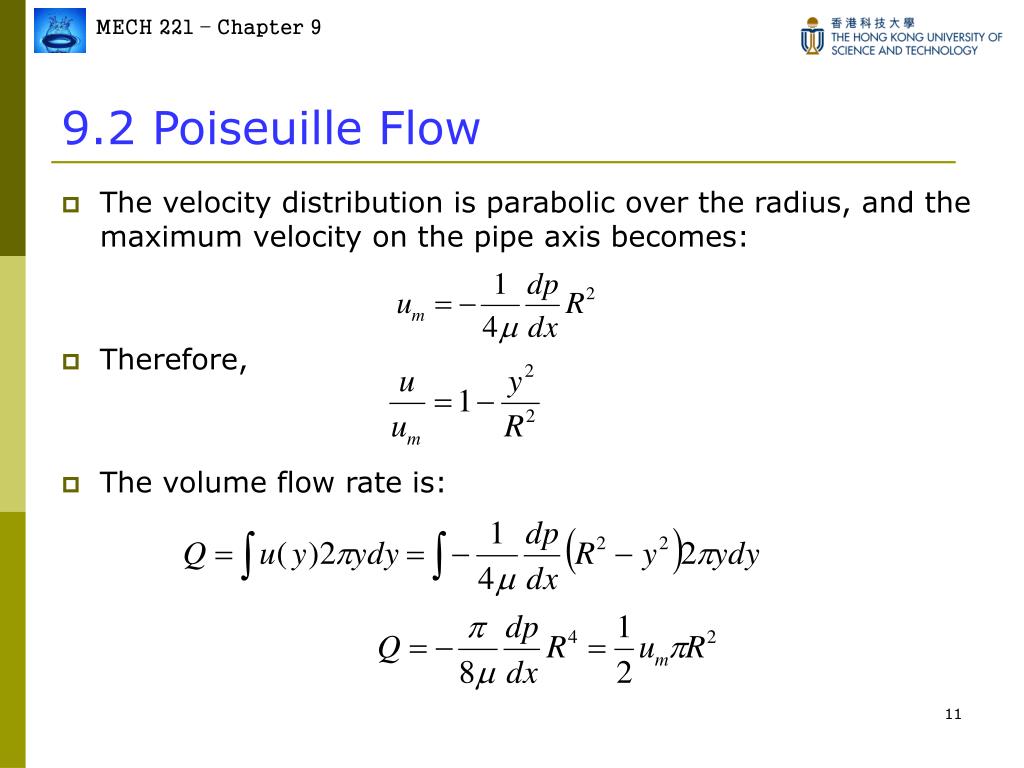 MECH 221 – Chapter 9

香港科技大學
THE HONG KONG UNIVERSITY OF SCIENCE AND TECHNOLOGY

9.2 Poiseuille Flow

The velocity distribution is parabolic over the radius, and the maximum velocity on the pipe axis becomes:

$u_m = -\frac{1}{4\mu}\frac{dp}{dx}R^2$

Therefore,

$\frac{u}{u_m} = 1 - \frac{y^2}{R^2}$

The volume flow rate is:

$Q = \int u(y)2\pi y dy = \int -\frac{1}{4\mu}\frac{dp}{dx}\left(R^2 - y^2\right)2\pi y dy$

$Q = -\frac{\pi}{8\mu}\frac{dp}{dx}R^4 = \frac{1}{2}u_m \pi R^2$

11